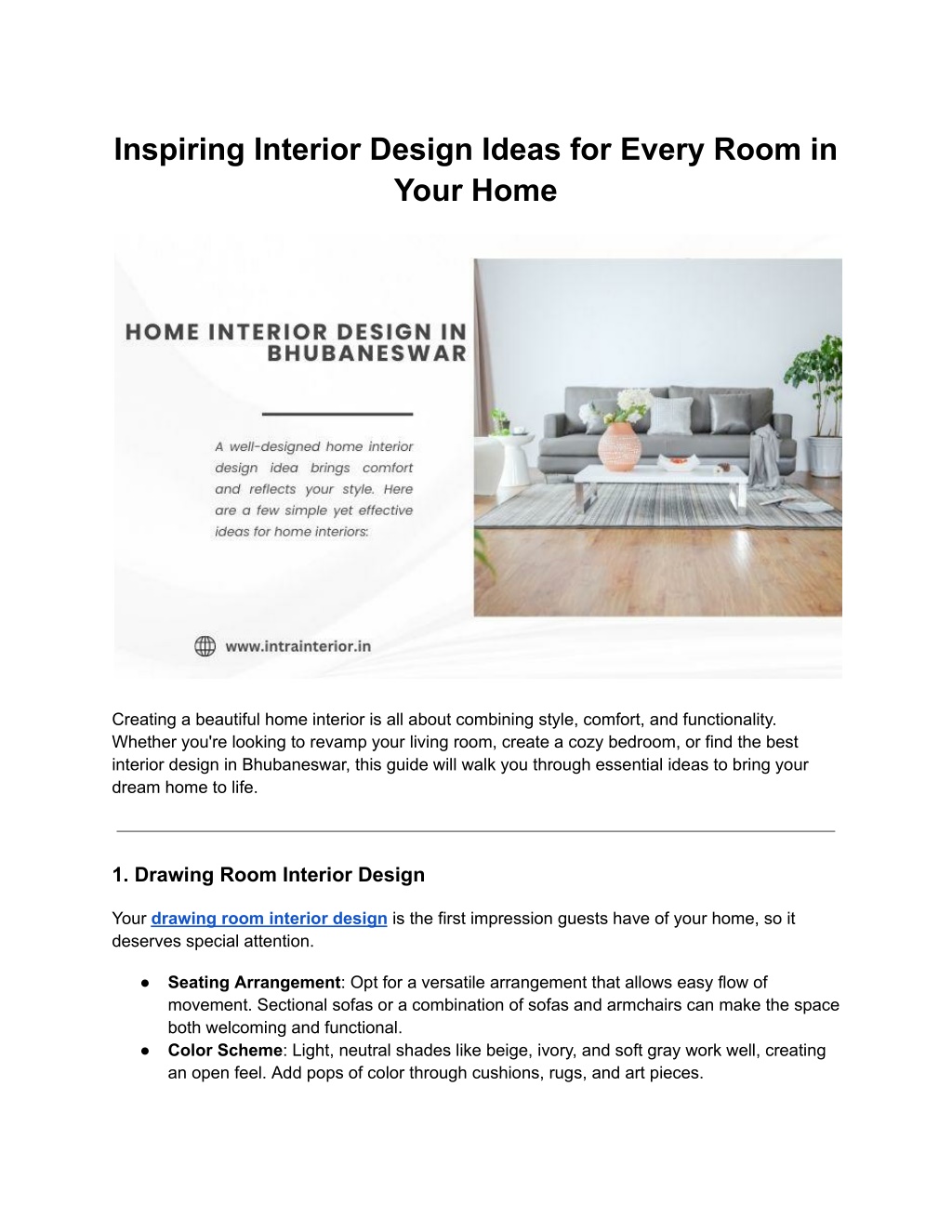 Inspiring Interior Design Ideas for Every Room in Your Home

HOME INTERIOR DESIGN IN BHUBANESWAR

A well-designed home interior design idea brings comfort and reflects your style. Here are a few simple yet effective ideas for home interiors:

www.intrainterior.in

Creating a beautiful home interior is all about combining style, comfort, and functionality. Whether you're looking to revamp your living room, create a cozy bedroom, or find the best interior design in Bhubaneswar, this guide will walk you through essential ideas to bring your dream home to life.

1. Drawing Room Interior Design

Your drawing room interior design is the first impression guests have of your home, so it deserves special attention.

● Seating Arrangement: Opt for a versatile arrangement that allows easy flow of movement. Sectional sofas or a combination of sofas and armchairs can make the space both welcoming and functional.
● Color Scheme: Light, neutral shades like beige, ivory, and soft gray work well, creating an open feel. Add pops of color through cushions, rugs, and art pieces.